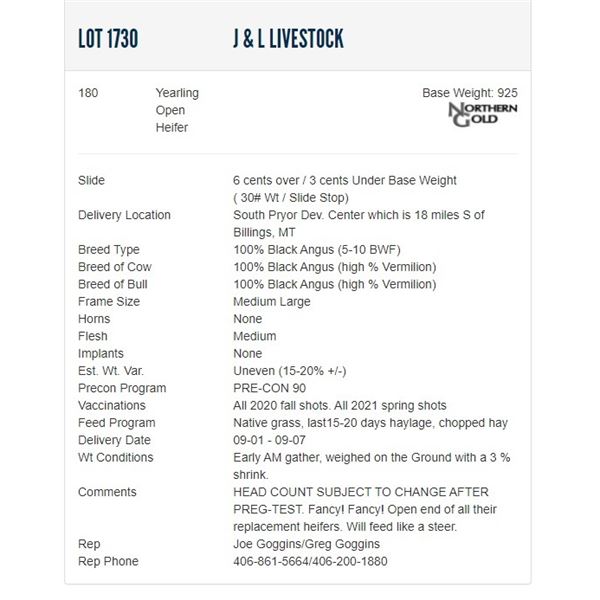 LOT 1730 J & L LIVESTOCK

180 Yearling Open Heifer

Base Weight: 925

NORTHERN GOLD

| | |
|---|---|
| Slide | 6 cents over / 3 cents Under Base Weight ( 30# Wt / Slide Stop) |
| Delivery Location | South Pryor Dev. Center which is 18 miles S of Billings, MT |
| Breed Type | 100% Black Angus (5-10 BWF) |
| Breed of Cow | 100% Black Angus (high % Vermilion) |
| Breed of Bull | 100% Black Angus (high % Vermilion) |
| Frame Size | Medium Large |
| Horns | None |
| Flesh | Medium |
| Implants | None |
| Est. Wt. Var. | Uneven (15-20% +/-) |
| Precon Program | PRE-CON 90 |
| Vaccinations | All 2020 fall shots. All 2021 spring shots |
| Feed Program | Native grass, last15-20 days haylage, chopped hay |
| Delivery Date | 09-01 - 09-07 |
| Wt Conditions | Early AM gather, weighed on the Ground with a 3 % shrink. |
| Comments | HEAD COUNT SUBJECT TO CHANGE AFTER PREG-TEST. Fancy! Fancy! Open end of all their replacement heifers. Will feed like a steer. |
| Rep | Joe Goggins/Greg Goggins |
| Rep Phone | 406-861-5664/406-200-1880 |